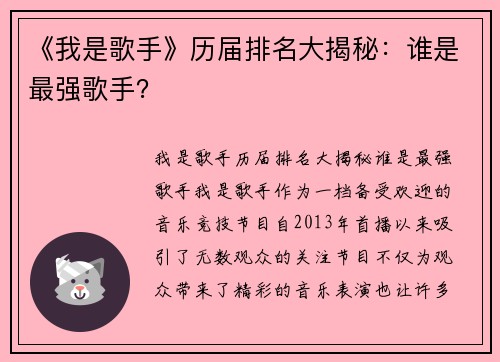 《我是歌手》历届排名大揭秘：谁是最强歌手?

我是歌手历届排名大揭秘谁是最强歌手我是歌手作为一档备受欢迎的音乐竞技节目自2013年首播以来吸引了无数观众的关注节目不仅为观众带来了精彩的音乐表演也让许多